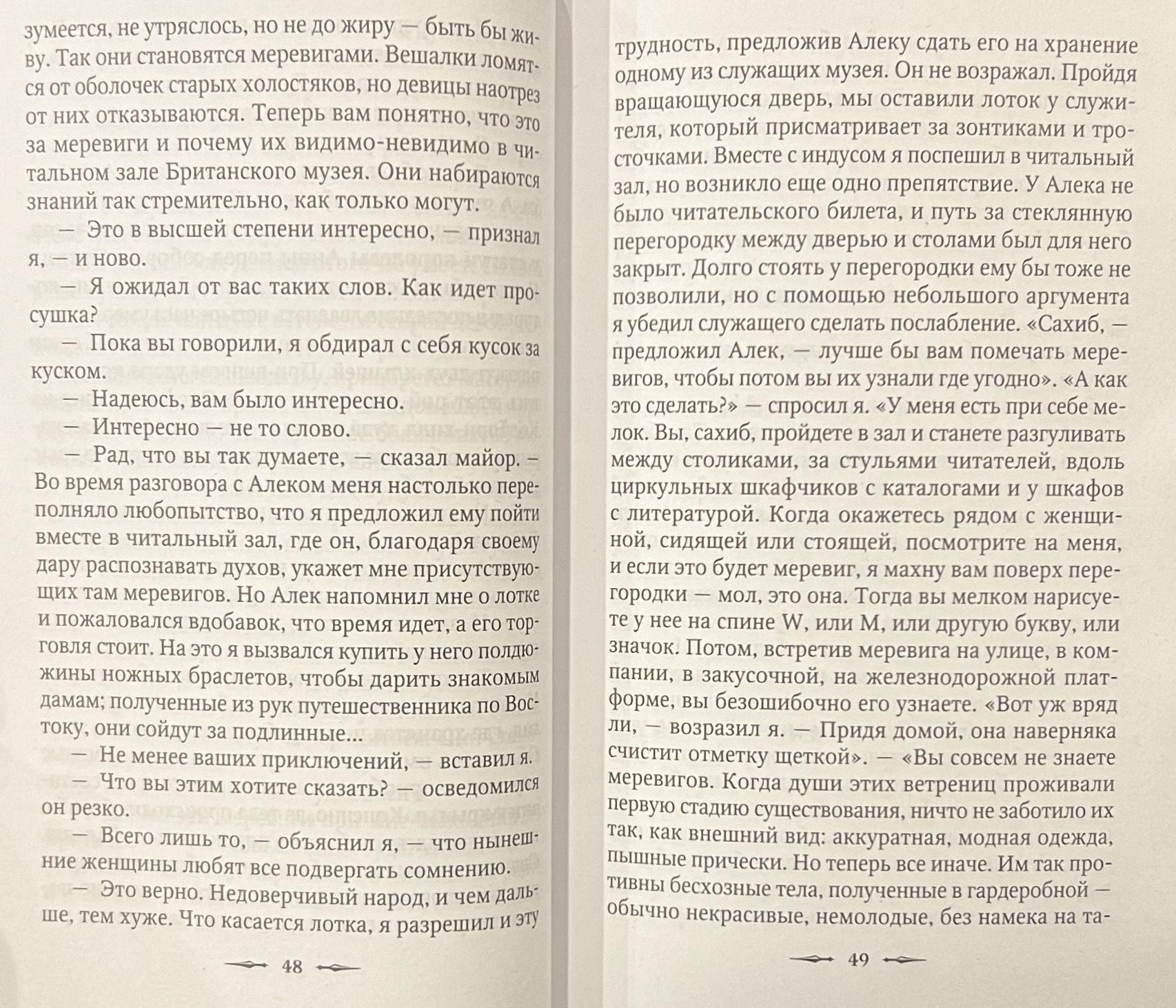 зумеется, не утряслось, но не до жиру — быть бы живу. Так они становятся меревигами. Вешалки ломятся от оболочек старых холостяков, но девицы наотрез от них отказываются. Теперь вам понятно, что это за меревиги и почему их видимо-невидимо в читальном зале Британского музея. Они набираются знаний так стремительно, как только могут.

— Это в высшей степени интересно, — признал я, — и ново.

— Я ожидал от вас таких слов. Как идет просушка?

— Пока вы говорили, я обдирал с себя кусок за куском.

— Надеюсь, вам было интересно.

— Интересно — не то слово.

— Рад, что вы так думаете, — сказал майор. — Во время разговора с Алеком меня настолько переполняло любопытство, что я предложил ему пойти вместе в читальный зал, где он, благодаря своему дару распознавать духов, укажет мне присутствующих там меревигов. Но Алек напомнил мне о лотке и пожаловался вдобавок, что время идет, а его торговля стоит. На это я вызвался купить у него полдюжины ножных браслетов, чтобы дарить знакомым дамам; полученные из рук путешественника по Востоку, они сойдут за подлинные...

— Не менее ваших приключений, — вставил я.

— Что вы этим хотите сказать? — осведомился он резко.

— Всего лишь то, — объяснил я, — что нынешние женщины любят все подвергать сомнению.

— Это верно. Недоверчивый народ, и чем дальше, тем хуже. Что касается лотка, я разрешил и эту

48

трудность, предложив Алеку сдать его на хранение одному из служащих музея. Он не возражал. Пройдя вращающуюся дверь, мы оставили лоток у служителя, который присматривает за зонтиками и тросточками. Вместе с индусом я поспешил в читальный зал, но возникло еще одно препятствие. У Алека не было читательского билета, и путь за стеклянную перегородку между дверью и столами был для него закрыт. Долго стоять у перегородки ему бы тоже не позволили, но с помощью небольшого аргумента я убедил служащего сделать послабление. «Сахиб, — предложил Алек, — лучше бы вам помечать меревигов, чтобы потом вы их узнали где угодно». «А как это сделать?» — спросил я. «У меня есть при себе мелок. Вы, сахиб, пройдете в зал и станете разгуливать между столиками, за стульями читателей, вдоль циркульных шкафчиков с каталогами и у шкафов с литературой. Когда окажетесь рядом с женщиной, сидящей или стоящей, посмотрите на меня, и если это будет меревиг, я махну вам поверх перегородки — мол, это она. Тогда вы мелком нарисуете у нее на спине W, или M, или другую букву, или значок. Потом, встретив меревига на улице, в компании, в закусочной, на железнодорожной платформе, вы безошибочно его узнаете. «Вот уж вряд ли, — возразил я. — Придя домой, она наверняка счистит отметку щеткой». — «Вы совсем не знаете меревигов. Когда души этих ветрениц проживали первую стадию существования, ничто не заботило их так, как внешний вид: аккуратная, модная одежда, пышные прически. Но теперь все иначе. Им так противны бесхозные тела, полученные в гардеробной — обычно некрасивые, немолодые, без намека на та-

49